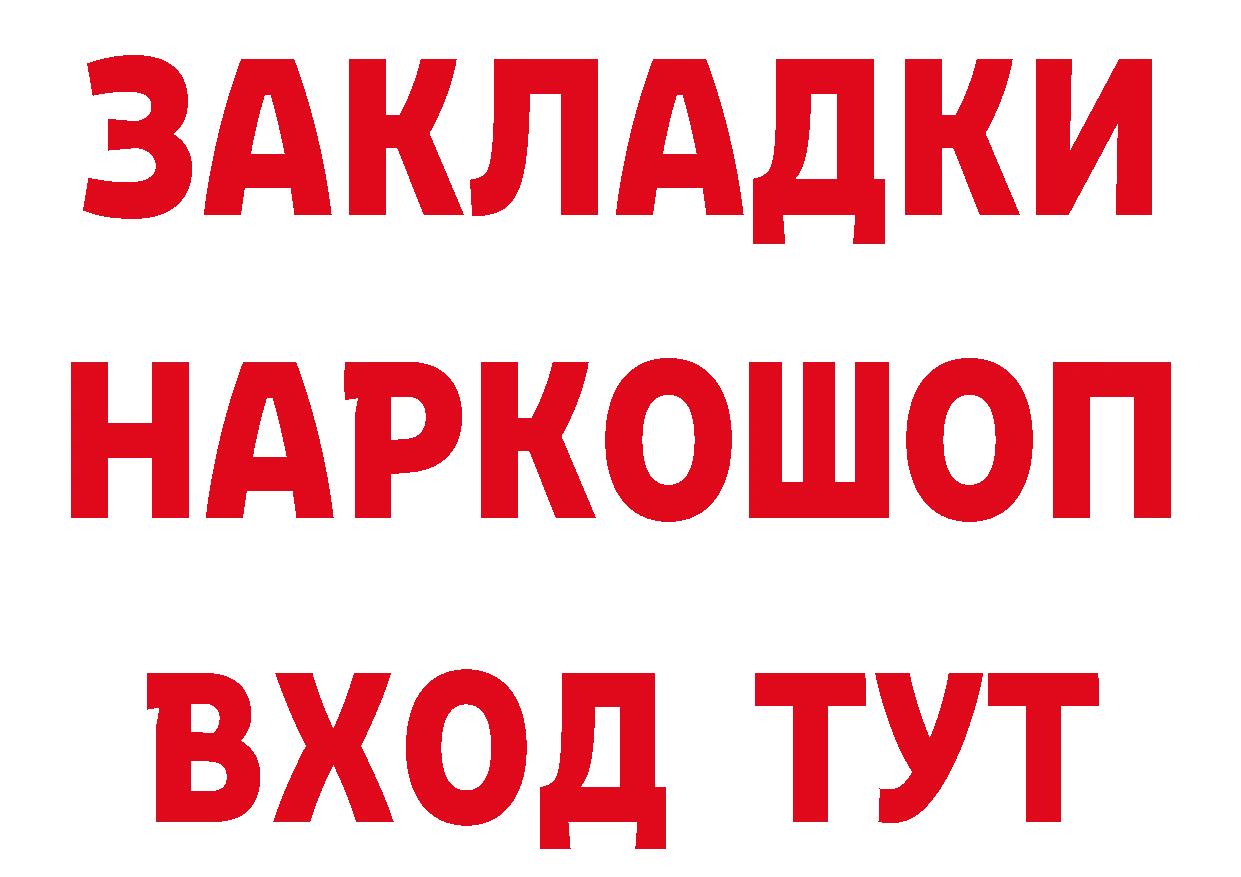 ЗАКЛАДКИ НАРКОШОП ВХОД ТУТ